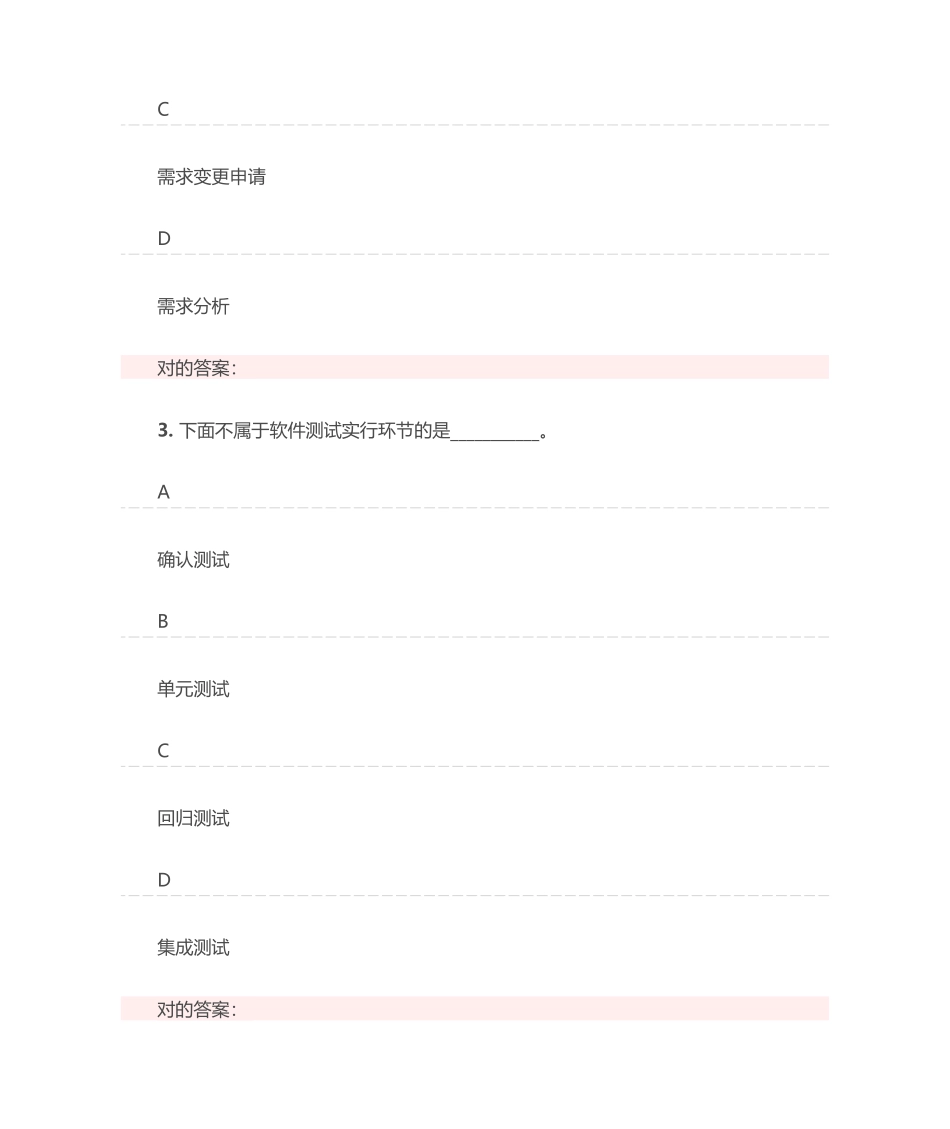 C

需求变更申请

D

需求分析

对的答案:

3.下面不属于软件测试实行环节的是____。

A

确认测试

B

单元测试

C

回归测试

D

集成测试

对的答案: